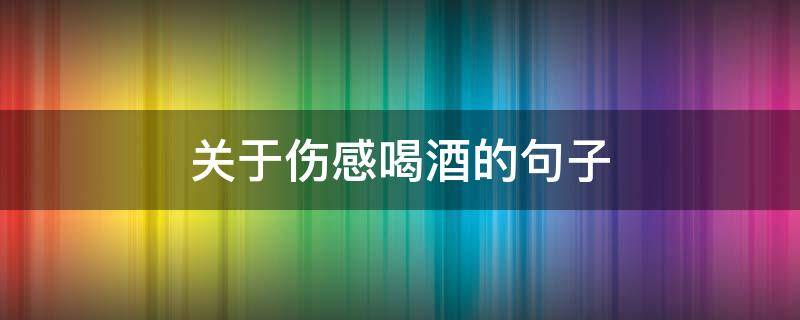 关于伤感喝酒的句子